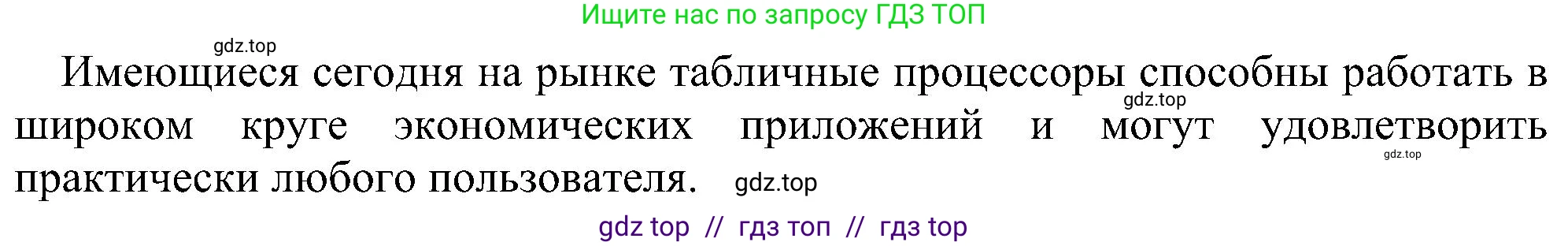 Ищите нас по запросу ГДЗ ТОП

gdz.top

Имеющиеся сегодня на рынке табличные процессоры способны работать в широком круге экономических приложений и могут удовлетворить практически любого пользователя.

gdz.top

gdz.top

gdz.top

gdz top // гдз топ // гдз top